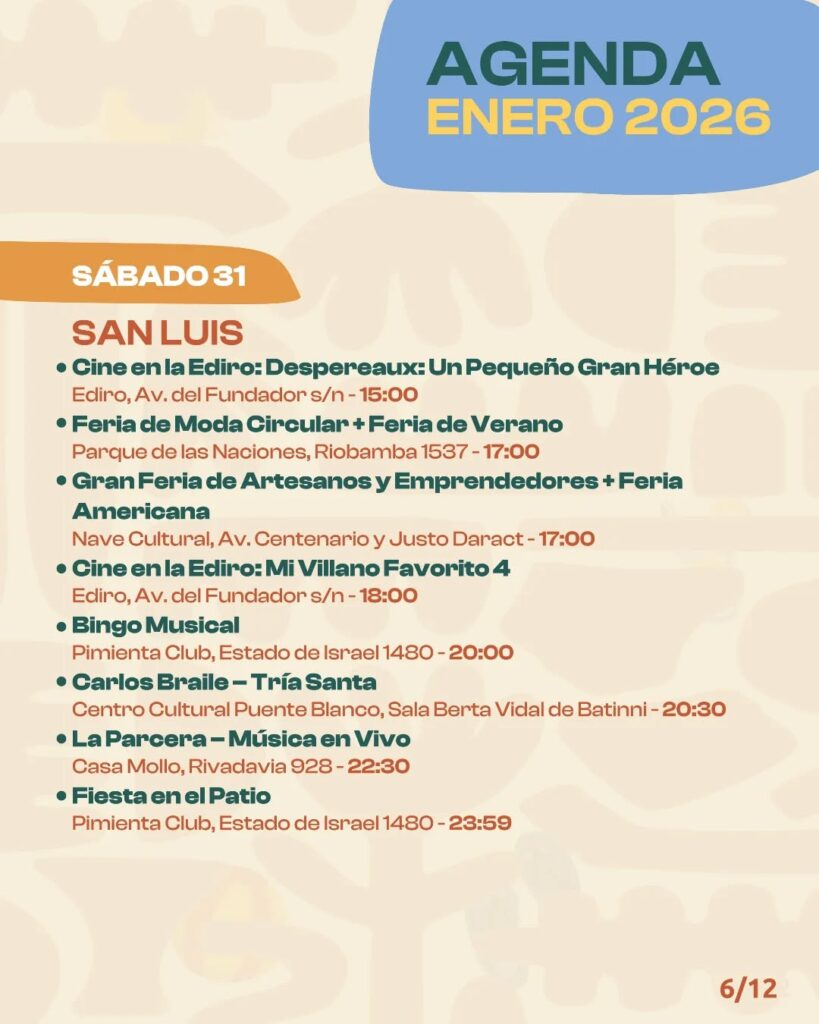 AGENDA
ENERO 2026

SÁBADO 31

SAN LUIS

• Cine en la Ediro: Despereaux: Un Pequeño Gran Héroe
Ediro, Av. del Fundador s/n - 15:00
• Feria de Moda Circular + Feria de Verano
Parque de las Naciones, Riobamba 1537 - 17:00
• Gran Feria de Artesanos y Emprendedores + Feria Americana
Nave Cultural, Av. Centenario y Justo Daract - 17:00
• Cine en la Ediro: Mi Villano Favorito 4
Ediro, Av. del Fundador s/n - 18:00
• Bingo Musical
Pimienta Club, Estado de Israel 1480 - 20:00
• Carlos Braile – Tría Santa
Centro Cultural Puente Blanco, Sala Berta Vidal de Batinni - 20:30
• La Parcera – Música en Vivo
Casa Mollo, Rivadavia 928 - 22:30
• Fiesta en el Patio
Pimienta Club, Estado de Israel 1480 - 23:59

6/12